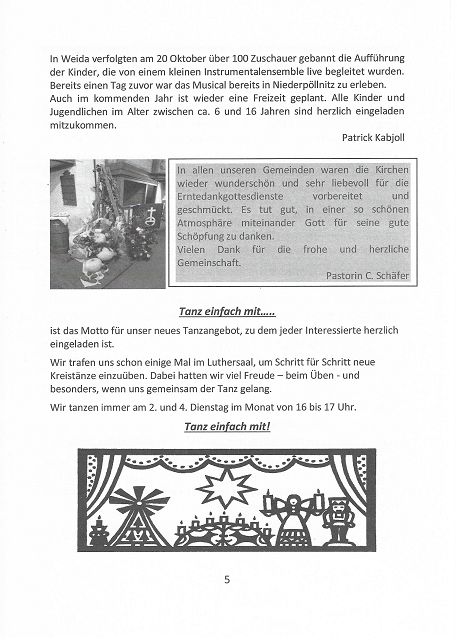 In Weida verfolgten am 20 Oktober über 100 Zuschauer gebannt die Aufführung der Kinder, die von einem kleinen Instrumentalensemble live begleitet wurden. Bereits einen Tag zuvor war das Musical bereits in Niederpöllnitz zu erleben.
Auch im kommenden Jahr ist wieder eine Freizeit geplant. Alle Kinder und Jugendlichen im Alter zwischen ca. 6 und 16 Jahren sind herzlich eingeladen mitzukommen.

Patrick Kabjoll

In allen unseren Gemeinden waren die Kirchen wieder wunderschön und sehr liebevoll für die Erntedankgottesdienste vorbereitet und geschmückt. Es tut gut, in einer so schönen Atmosphäre miteinander Gott für seine gute Schöpfung zu danken.
Vielen Dank für die frohe und herzliche Gemeinschaft.

Pastorin C. Schäfer

Tanz einfach mit.....

ist das Motto für unser neues Tanzangebot, zu dem jeder Interessierte herzlich eingeladen ist.

Wir trafen uns schon einige Mal im Luthersaal, um Schritt für Schritt neue Kreistänze einzuüben. Dabei hatten wir viel Freude – beim Üben - und besonders, wenn uns gemeinsam der Tanz gelang.

Wir tanzen immer am 2. und 4. Dienstag im Monat von 16 bis 17 Uhr.

Tanz einfach mit!

5